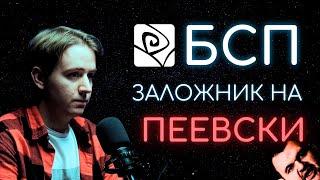 БСП
ЗАЛОЖНИК НА
ПЕЕВСКИ